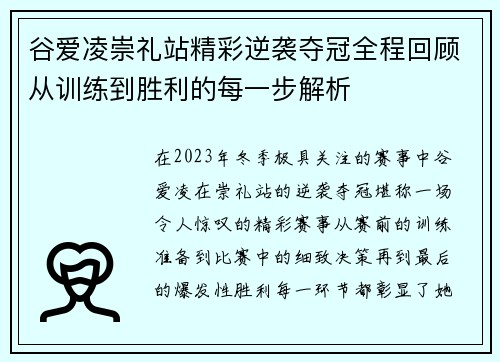 谷爱凌崇礼站精彩逆袭夺冠全程回顾从训练到胜利的每一步解析

在2023年冬季极具关注的赛事中谷爱凌在崇礼站的逆袭夺冠堪称一场令人惊叹的精彩赛事从赛前的训练准备到比赛中的细致决策再到最后的爆发性胜利每一环节都彰显了她